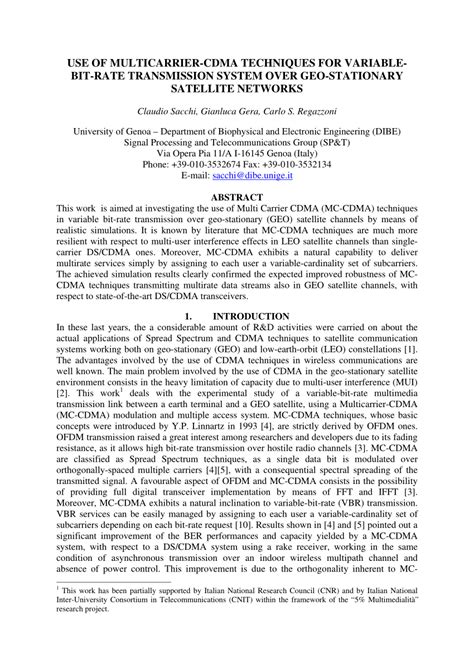 USE OF MULTICARRIER-CDMA TECHNIQUES FOR VARIABLE-BIT-RATE TRANSMISSION SYSTEM OVER GEO-STATIONARY SATELLITE NETWORKS

Claudio Sacchi, Gianluca Gera, Carlo S. Regazzoni

University of Genoa – Department of Biophysical and Electronic Engineering (DIBE)
Signal Processing and Telecommunications Group (SP&T)
Via Opera Pia 11/A I-16145 Genoa (Italy)
Phone: +39-010-3532674 Fax: +39-010-3532134
E-mail: sacchi@dibe.unige.it

ABSTRACT
This work is aimed at investigating the use of Multi Carrier CDMA (MC-CDMA) techniques in variable bit-rate transmission over geo-stationary (GEO) satellite channels by means of realistic simulations. It is known by literature that MC-CDMA techniques are much more resilient with respect to multi-user interference effects in LEO satellite channels than single-carrier DS/CDMA ones. Moreover, MC-CDMA exhibits a natural capability to deliver multirate services simply by assigning to each user a variable-cardinality set of subcarriers. The achieved simulation results clearly confirmed the expected improved robustness of MC-CDMA techniques transmitting multirate data streams also in GEO satellite channels, with respect to state-of-the-art DS/CDMA transceivers.

1. INTRODUCTION
In these last years, the a considerable amount of R&D activities were carried on about the actual applications of Spread Spectrum and CDMA techniques to satellite communication systems working both on geo-stationary (GEO) and low-earth-orbit (LEO) constellations [1]. The advantages involved by the use of CDMA techniques in wireless communications are well known. The main problem involved by the use of CDMA in the geo-stationary satellite environment consists in the heavy limitation of capacity due to multi-user interference (MUI) [2]. This work$^1$ deals with the experimental study of a variable-bit-rate multimedia transmission link between a earth terminal and a GEO satellite, using a Multicarrier-CDMA (MC-CDMA) modulation and multiple access system. MC-CDMA techniques, whose basic concepts were introduced by Y.P. Linnartz in 1993 [4], are strictly derived by OFDM ones. OFDM transmission raised a great interest among researchers and developers due to its fading resistance, as it allows high bit-rate transmission over hostile radio channels [3]. MC-CDMA are classified as Spread Spectrum techniques, as a single data bit is modulated over orthogonally-spaced multiple carriers [4][5], with a consequential spectral spreading of the transmitted signal. A favourable aspect of OFDM and MC-CDMA consists in the possibility of providing full digital transceiver implementation by means of FFT and IFFT [3]. Moreover, MC-CDMA exhibits a natural inclination to variable-bit-rate (VBR) transmission. VBR services can be easily managed by assigning to each user a variable-cardinality set of subcarriers depending on each bit-rate request [10]. Results shown in [4] and [5] pointed out a significant improvement of the BER performances and capacity yielded by a MC-CDMA system, with respect to a DS/CDMA system using a rake receiver, working in the same condition of asynchronous transmission over an indoor wireless multipath channel and absence of power control. This improvement is due to the orthogonality inherent to MC-

$^1$ This work has been partially supported by Italian National Research Council (CNR) and by Italian National Inter-University Consortium in Telecommunications (CNIT) within the framework of the "5% Multimedialità" research project.